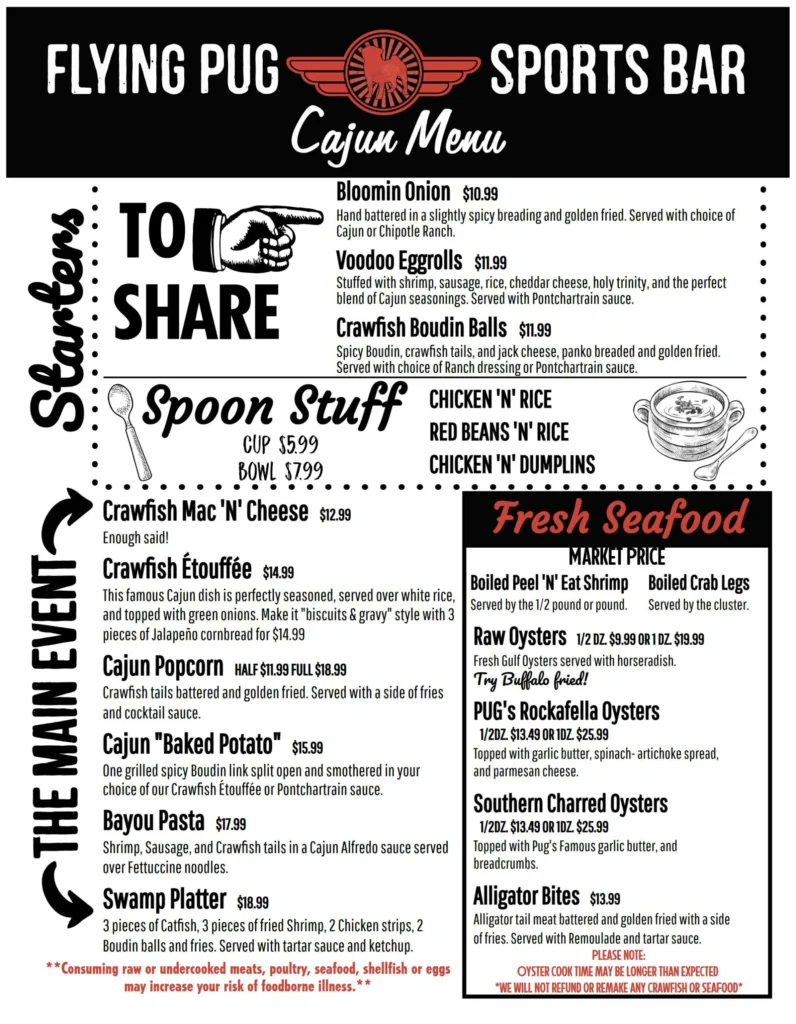 FLYING PUG SPORTS BAR
Cajun Menu

Starters

TO SHARE

Bloomin Onion $10.99
Hand battered in a slightly spicy breading and golden fried. Served with choice of Cajun or Chipotle Ranch.

Voodoo Eggrolls $11.99
Stuffed with shrimp, sausage, rice, cheddar cheese, holy trinity, and the perfect blend of Cajun seasonings. Served with Pontchartrain sauce.

Crawfish Boudin Balls $11.99
Spicy Boudin, crawfish tails, and jack cheese, panko breaded and golden fried. Served with choice of Ranch dressing or Pontchartrain sauce.

Spoon Stuff
CUP $5.99
BOWL $7.99

CHICKEN 'N' RICE
RED BEANS 'N' RICE
CHICKEN 'N' DUMPLINS

THE MAIN EVENT

Crawfish Mac 'N' Cheese $12.99
Enough said!

Crawfish Étouffée $14.99
This famous Cajun dish is perfectly seasoned, served over white rice, and topped with green onions. Make it "biscuits & gravy" style with 3 pieces of Jalapeño cornbread for $14.99

Cajun Popcorn HALF $11.99 FULL $18.99
Crawfish tails battered and golden fried. Served with a side of fries and cocktail sauce.

Cajun "Baked Potato" $15.99
One grilled spicy Boudin link split open and smothered in your choice of our Crawfish Étouffée or Pontchartrain sauce.

Bayou Pasta $17.99
Shrimp, Sausage, and Crawfish tails in a Cajun Alfredo sauce served over Fettuccine noodles.

Swamp Platter $18.99
3 pieces of Catfish, 3 pieces of fried Shrimp, 2 Chicken strips, 2 Boudin balls and fries. Served with tartar sauce and ketchup.

**Consuming raw or undercooked meats, poultry, seafood, shellfish or eggs may increase your risk of foodborne illness.**

Fresh Seafood
MARKET PRICE

Boiled Peel 'N' Eat Shrimp
Served by the 1/2 pound or pound.

Boiled Crab Legs
Served by the cluster.

Raw Oysters 1/2 DZ. $9.99 OR 1 DZ. $19.99
Fresh Gulf Oysters served with horseradish.
Try Buffalo fried!

PUG's Rockafella Oysters
1/2DZ. $13.49 OR 1DZ. $25.99
Topped with garlic butter, spinach- artichoke spread, and parmesan cheese.

Southern Charred Oysters
1/2DZ. $13.49 OR 1DZ. $25.99
Topped with Pug's Famous garlic butter, and breadcrumbs.

Alligator Bites $13.99
Alligator tail meat battered and golden fried with a side of fries. Served with Remoulade and tartar sauce.

PLEASE NOTE:
OYSTER COOK TIME MAY BE LONGER THAN EXPECTED
*WE WILL NOT REFUND OR REMAKE ANY CRAWFISH OR SEAFOOD*